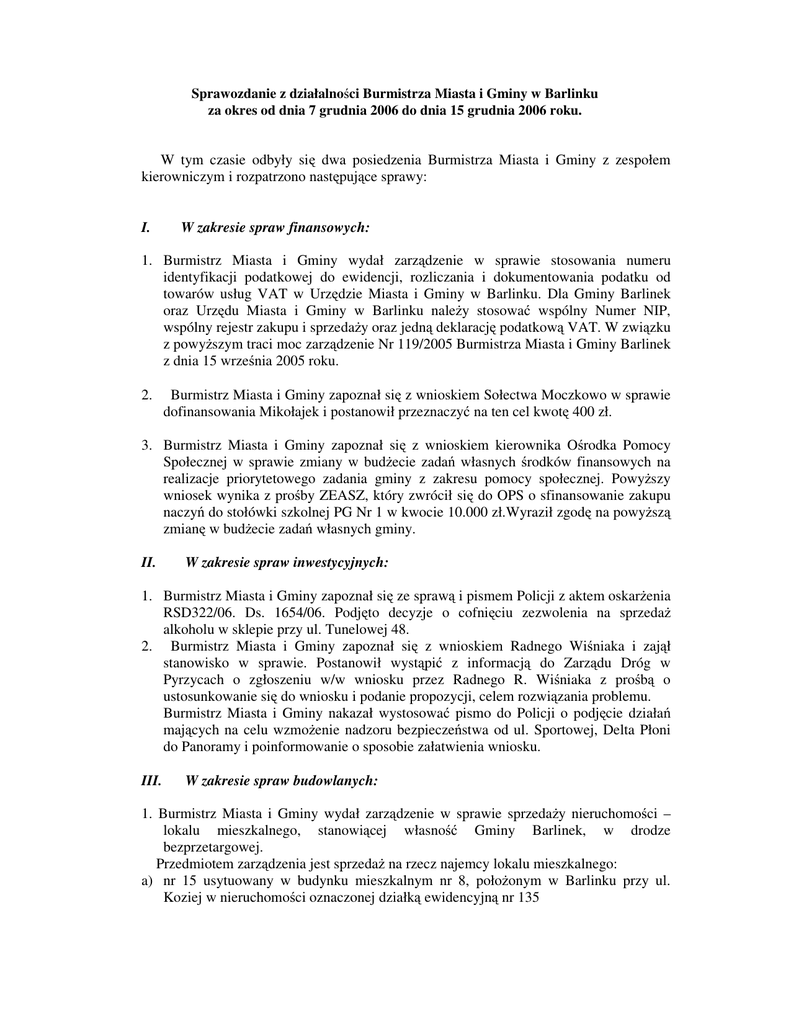 Sprawozdanie z działalności Burmistrza Miasta i Gminy w Barlinku
za okres od dnia 7 grudnia 2006 do dnia 15 grudnia 2006 roku.

W tym czasie odbyły się dwa posiedzenia Burmistrza Miasta i Gminy z zespołem kierowniczym i rozpatrzono następujące sprawy:

I. W zakresie spraw finansowych:

1. Burmistrz Miasta i Gminy wydał zarządzenie w sprawie stosowania numeru identyfikacji podatkowej do ewidencji, rozliczania i dokumentowania podatku od towarów usług VAT w Urzędzie Miasta i Gminy w Barlinku. Dla Gminy Barlinek oraz Urzędu Miasta i Gminy w Barlinku należy stosować wspólny Numer NIP, wspólny rejestr zakupu i sprzedaży oraz jedną deklarację podatkową VAT. W związku z powyższym traci moc zarządzenie Nr 119/2005 Burmistrza Miasta i Gminy Barlinek z dnia 15 września 2005 roku.

2. Burmistrz Miasta i Gminy zapoznał się z wnioskiem Sołectwa Moczkowo w sprawie dofinansowania Mikołajek i postanowił przeznaczyć na ten cel kwotę 400 zł.

3. Burmistrz Miasta i Gminy zapoznał się z wnioskiem kierownika Ośrodka Pomocy Społecznej w sprawie zmiany w budżecie zadań własnych środków finansowych na realizacje priorytetowego zadania gminy z zakresu pomocy społecznej. Powyższy wniosek wynika z prośby ZEASZ, który zwrócił się do OPS o sfinansowanie zakupu naczyń do stołówki szkolnej PG Nr 1 w kwocie 10.000 zł.Wyraził zgodę na powyższą zmianę w budżecie zadań własnych gminy.

II. W zakresie spraw inwestycyjnych:

1. Burmistrz Miasta i Gminy zapoznał się ze sprawą i pismem Policji z aktem oskarżenia RSD322/06. Ds. 1654/06. Podjęto decyzje o cofnięciu zezwolenia na sprzedaż alkoholu w sklepie przy ul. Tunelowej 48.
2. Burmistrz Miasta i Gminy zapoznał się z wnioskiem Radnego Wiśniaka i zajął stanowisko w sprawie. Postanowił wystąpić z informacją do Zarządu Dróg w Pyrzycach o zgłoszeniu w/w wniosku przez Radnego R. Wiśniaka z prośbą o ustosunkowanie się do wniosku i podanie propozycji, celem rozwiązania problemu. Burmistrz Miasta i Gminy nakazał wystosować pismo do Policji o podjęcie działań mających na celu wzmożenie nadzoru bezpieczeństwa od ul. Sportowej, Delta Płoni do Panoramy i poinformowanie o sposobie załatwienia wniosku.

III. W zakresie spraw budowlanych:

1. Burmistrz Miasta i Gminy wydał zarządzenie w sprawie sprzedaży nieruchomości – lokalu mieszkalnego, stanowiącej własność Gminy Barlinek, w drodze bezprzetargowej.
Przedmiotem zarządzenia jest sprzedaż na rzecz najemcy lokalu mieszkalnego:
a) nr 15 usytuowany w budynku mieszkalnym nr 8, położonym w Barlinku przy ul. Koziej w nieruchomości oznaczonej działką ewidencyjną nr 135